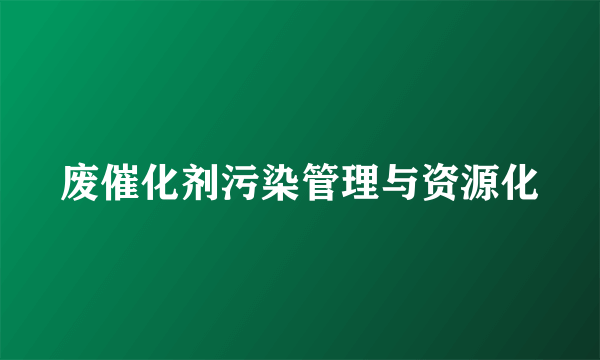 废催化剂污染管理与资源化